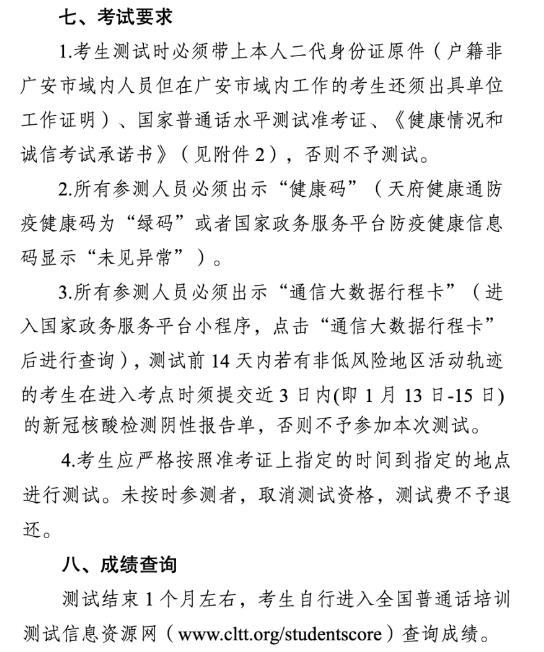 七、考试要求

1.考生测试时必须带上本人二代身份证原件（户籍非广安市域内人员但在广安市域内工作的考生还须出具单位工作证明）、国家普通话水平测试准考证、《健康情况和诚信考试承诺书》（见附件2），否则不予测试。

2.所有参测人员必须出示“健康码”（天府健康通防疫健康码为“绿码”或者国家政务服务平台防疫健康信息码显示“未见异常”）。

3.所有参测人员必须出示“通信大数据行程卡”（进入国家政务服务平台小程序，点击“通信大数据行程卡”后进行查询），测试前14天内若有非低风险地区活动轨迹的考生在进入考点时须提交近3日内(即1月13日-15日)的新冠核酸检测阴性报告单，否则不予参加本次测试。

4.考生应严格按照准考证上指定的时间到指定的地点进行测试。未按时参测者，取消测试资格，测试费不予退还。

八、成绩查询

测试结束1个月左右，考生自行进入全国普通话培训测试信息资源网（www.cltt.org/studentscore）查询成绩。